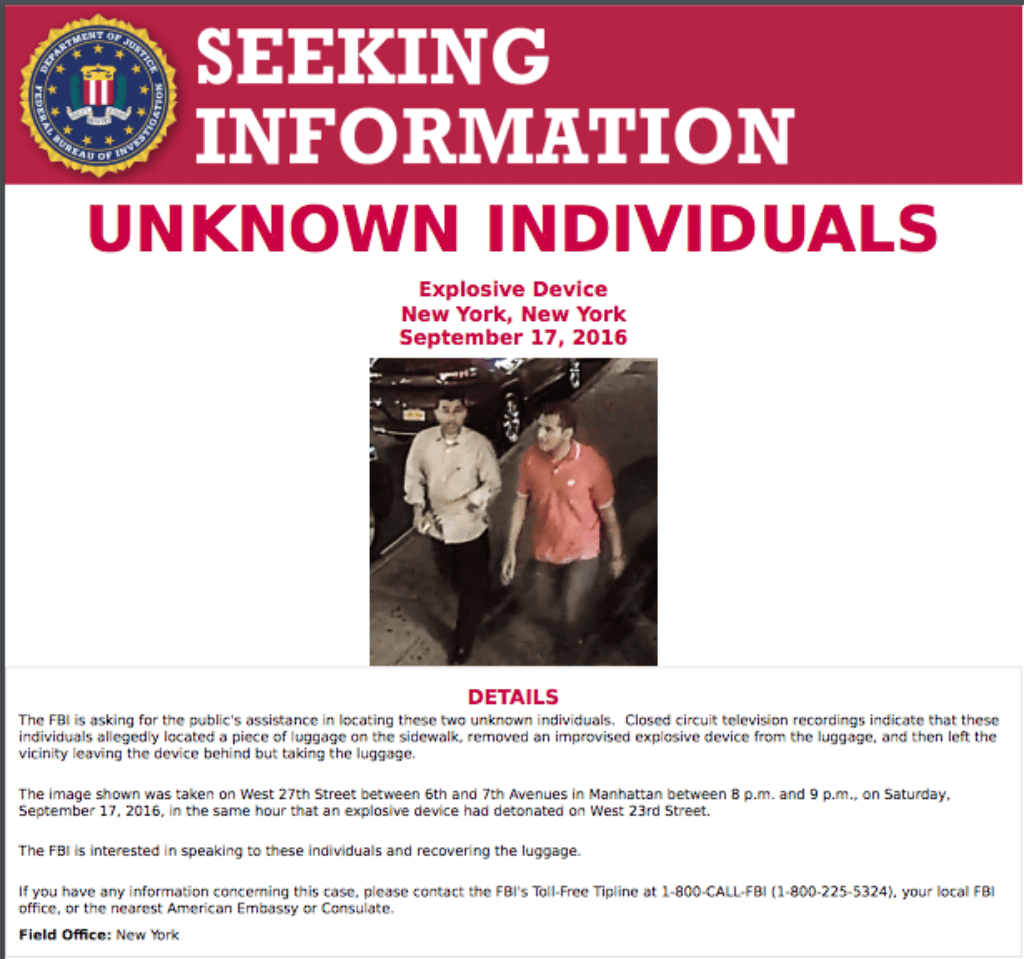 DEPARTMENT OF JUSTICE
FEDERAL BUREAU OF INVESTIGATION

SEEKING INFORMATION

UNKNOWN INDIVIDUALS

Explosive Device
New York, New York
September 17, 2016

DETAILS

The FBI is asking for the public's assistance in locating these two unknown individuals. Closed circuit television recordings indicate that these individuals allegedly located a piece of luggage on the sidewalk, removed an improvised explosive device from the luggage, and then left the vicinity leaving the device behind but taking the luggage.

The image shown was taken on West 27th Street between 6th and 7th Avenues in Manhattan between 8 p.m. and 9 p.m., on Saturday, September 17, 2016, in the same hour that an explosive device had detonated on West 23rd Street.

The FBI is interested in speaking to these individuals and recovering the luggage.

If you have any information concerning this case, please contact the FBI's Toll-Free Tipline at 1-800-CALL-FBI (1-800-225-5324), your local FBI office, or the nearest American Embassy or Consulate.

Field Office: New York